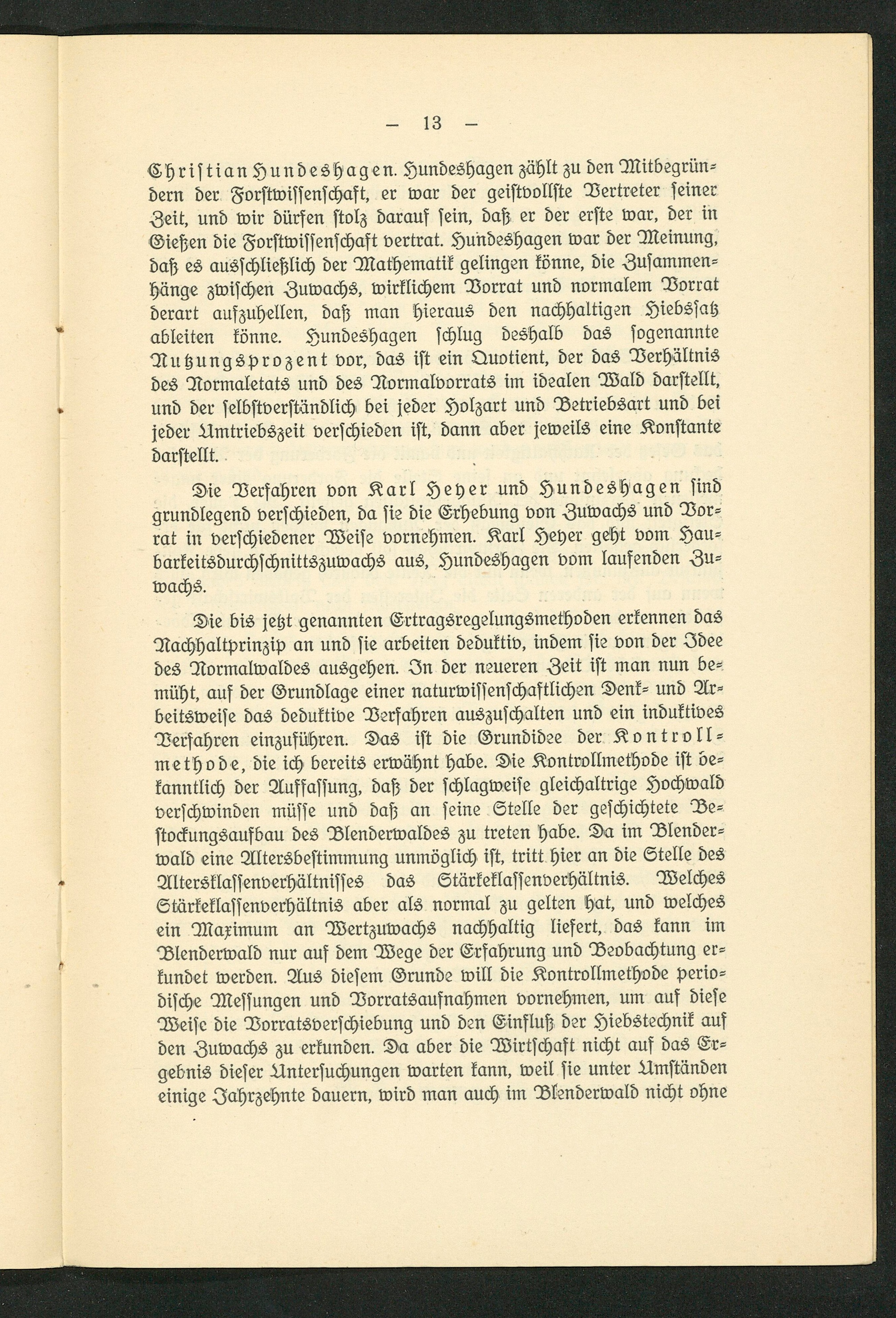 — 13 —

Christian Hundeshagen. Hundeshagen zählt zu den Mitbegründern der Forstwissenschaft, er war der geistvollste Vertreter seiner Zeit, und wir dürfen stolz darauf sein, daß er der erste war, der in Gießen die Forstwissenschaft vertrat. Hundeshagen war der Meinung, daß es ausschließlich der Mathematik gelingen könne, die Zusammenhänge zwischen Zuwachs, wirklichem Vorrat und normalem Vorrat derart aufzuhellen, daß man hieraus den nachhaltigen Hiebssatz ableiten könne. Hundeshagen schlug deshalb das sogenannte Nutzungsprozent vor, das ist ein Quotient, der das Verhältnis des Normaletats und des Normalvorrats im idealen Wald darstellt, und der selbstverständlich bei jeder Holzart und Betriebsart und bei jeder Umtriebszeit verschieden ist, dann aber jeweils eine Konstante darstellt.

Die Verfahren von Karl Heyer und Hundeshagen sind grundlegend verschieden, da sie die Erhebung von Zuwachs und Vorrat in verschiedener Weise vornehmen. Karl Heyer geht vom Haubarkeitsdurchschnittszuwachs aus, Hundeshagen vom laufenden Zuwachs.

Die bis jetzt genannten Ertragsregelungsmethoden erkennen das Nachhaltprinzip an und sie arbeiten deduktiv, indem sie von der Idee des Normalwaldes ausgehen. In der neueren Zeit ist man nun bemüht, auf der Grundlage einer naturwissenschaftlichen Denk- und Arbeitsweise das deduktive Verfahren auszuschalten und ein induktives Verfahren einzuführen. Das ist die Grundidee der Kontrollmethode, die ich bereits erwähnt habe. Die Kontrollmethode ist bekanntlich der Auffassung, daß der schlagweise gleichaltrige Hochwald verschwinden müsse und daß an seine Stelle der geschichtete Bestockungsaufbau des Blenderwaldes zu treten habe. Da im Blenderwald eine Altersbestimmung unmöglich ist, tritt hier an die Stelle des Altersklassenverhältnisses das Stärkeklassenverhältnis. Welches Stärkeklassenverhältnis aber als normal zu gelten hat, und welches ein Maximum an Wertzuwachs nachhaltig liefert, das kann im Blenderwald nur auf dem Wege der Erfahrung und Beobachtung erkundet werden. Aus diesem Grunde will die Kontrollmethode periodische Messungen und Vorratsaufnahmen vornehmen, um auf diese Weise die Vorratsverschiebung und den Einfluß der Hiebstechnik auf den Zuwachs zu erkunden. Da aber die Wirtschaft nicht auf das Ergebnis dieser Untersuchungen warten kann, weil sie unter Umständen einige Jahrzehnte dauern, wird man auch im Blenderwald nicht ohne